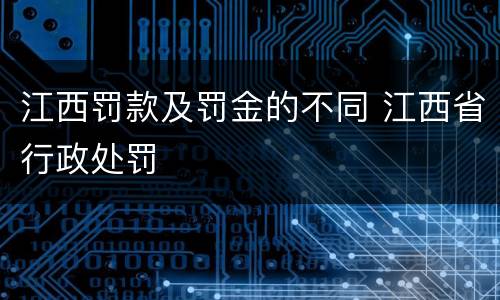 江西罚款及罚金的不同 江西省行政处罚